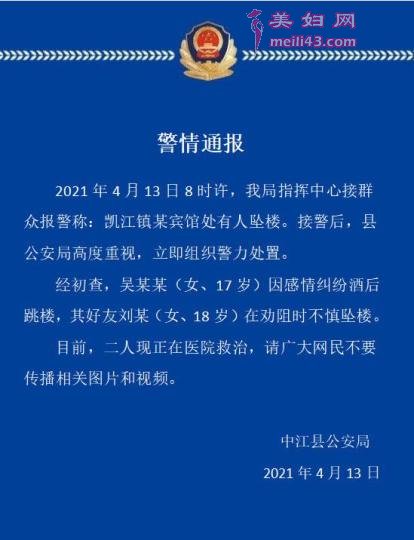 美妇网
meili43.com

警情通报

2021 年 4 月 13 日 8 时许，我局指挥中心接群众报警称：凯江镇某宾馆处有人坠楼。接警后，县公安局高度重视，立即组织警力处置。

经初查，吴某某（女、17 岁）因感情纠纷酒后跳楼，其好友刘某（女、18 岁）在劝阻时不慎坠楼。

目前，二人现正在医院救治，请广大网民不要传播相关图片和视频。

中江县公安局

2021 年 4 月 13 日